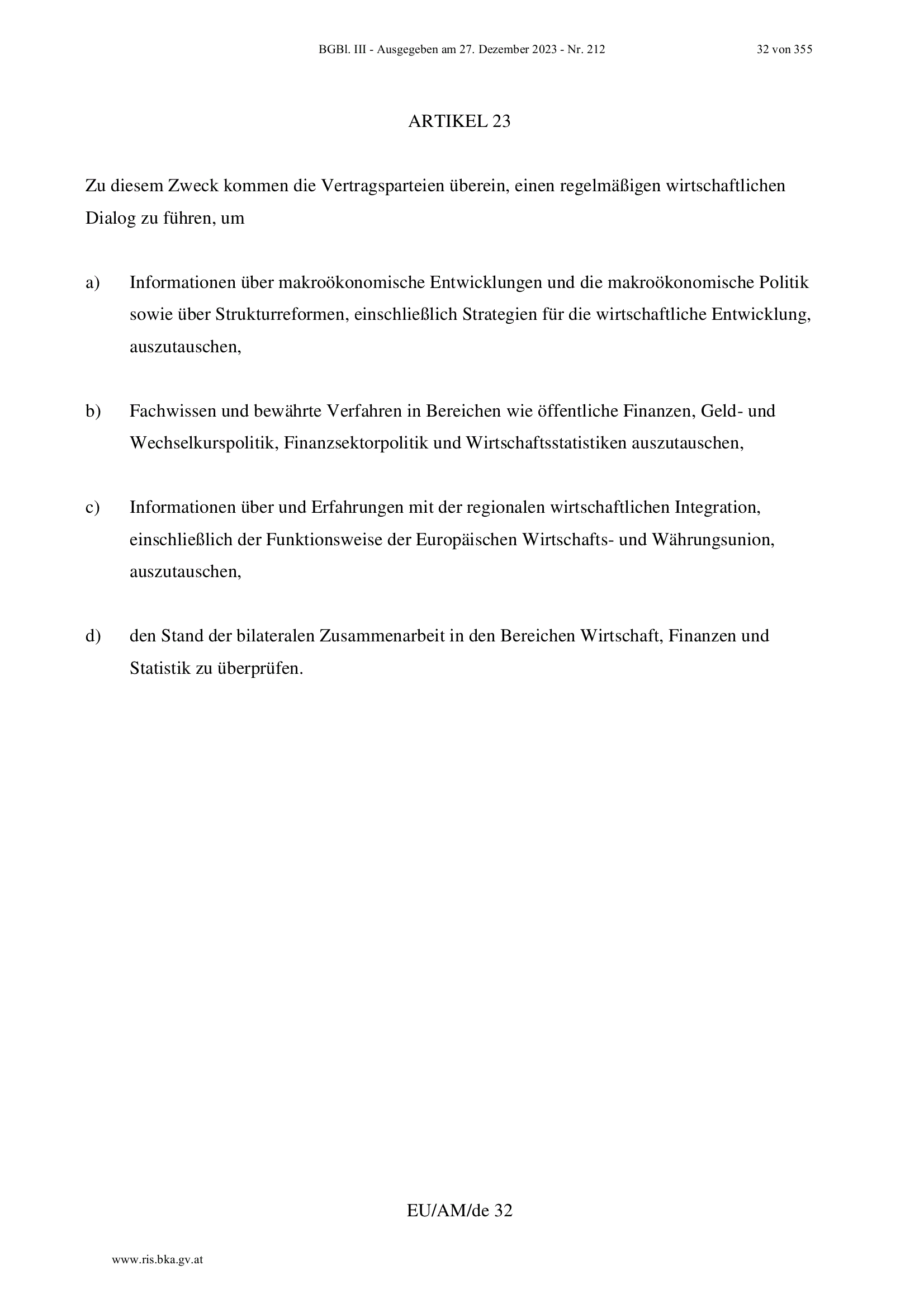 BGBl. III - Ausgegeben am 27. Dezember 2023 - Nr. 212

32 von 355

ARTIKEL 23

Zu diesem Zweck kommen die Vertragsparteien überein, einen regelmäßigen wirtschaftlichen Dialog zu führen, um

a) Informationen über makroökonomische Entwicklungen und die makroökonomische Politik sowie über Strukturreformen, einschließlich Strategien für die wirtschaftliche Entwicklung, auszutauschen,

b) Fachwissen und bewährte Verfahren in Bereichen wie öffentliche Finanzen, Geld- und Wechselkurspolitik, Finanzsektorpolitik und Wirtschaftsstatistiken auszutauschen,

c) Informationen über und Erfahrungen mit der regionalen wirtschaftlichen Integration, einschließlich der Funktionsweise der Europäischen Wirtschafts- und Währungsunion, auszutauschen,

d) den Stand der bilateralen Zusammenarbeit in den Bereichen Wirtschaft, Finanzen und Statistik zu überprüfen.

EU/AM/de 32

www.ris.bka.gv.at